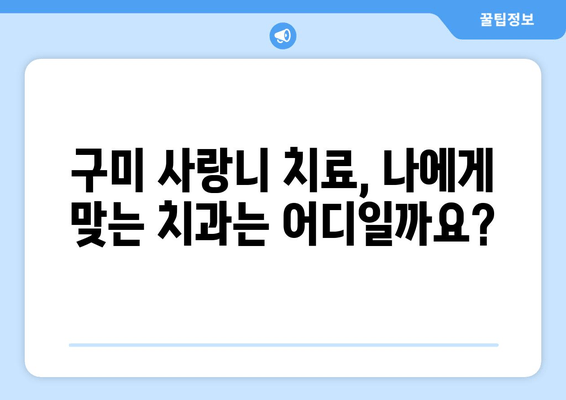 꿀팁정보

구미 사랑니 치료, 나에게 맞는 치과는 어디일까요?